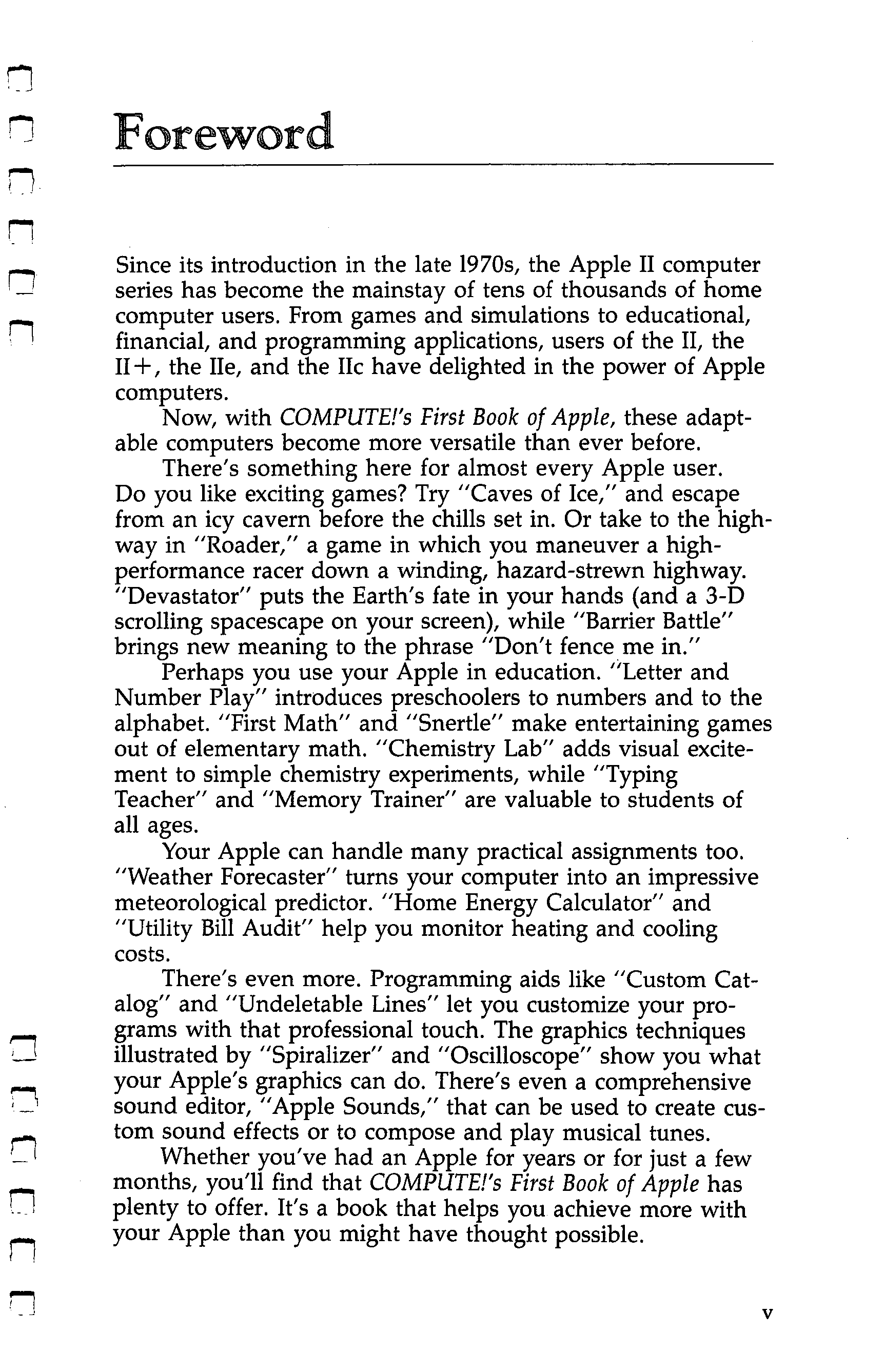 Foreword

Since its introduction in the late 1970s, the Apple II computer series has become the mainstay of tens of thousands of home computer users. From games and simulations to educational, financial, and programming applications, users of the II, the II+, the IIe, and the IIc have delighted in the power of Apple computers.

Now, with COMPUTE!'s First Book of Apple, these adaptable computers become more versatile than ever before.

There's something here for almost every Apple user. Do you like exciting games? Try "Caves of Ice," and escape from an icy cavern before the chills set in. Or take to the highway in "Roader," a game in which you maneuver a high-performance racer down a winding, hazard-strewn highway. "Devastator" puts the Earth's fate in your hands (and a 3-D scrolling spacescape on your screen), while "Barrier Battle" brings new meaning to the phrase "Don't fence me in."

Perhaps you use your Apple in education. "Letter and Number Play" introduces preschoolers to numbers and to the alphabet. "First Math" and "Snertle" make entertaining games out of elementary math. "Chemistry Lab" adds visual excitement to simple chemistry experiments, while "Typing Teacher" and "Memory Trainer" are valuable to students of all ages.

Your Apple can handle many practical assignments too. "Weather Forecaster" turns your computer into an impressive meteorological predictor. "Home Energy Calculator" and "Utility Bill Audit" help you monitor heating and cooling costs.

There's even more. Programming aids like "Custom Catalog" and "Undeletable Lines" let you customize your programs with that professional touch. The graphics techniques illustrated by "Spiralizer" and "Oscilloscope" show you what your Apple's graphics can do. There's even a comprehensive sound editor, "Apple Sounds," that can be used to create custom sound effects or to compose and play musical tunes.

Whether you've had an Apple for years or for just a few months, you'll find that COMPUTE!'s First Book of Apple has plenty to offer. It's a book that helps you achieve more with your Apple than you might have thought possible.

v